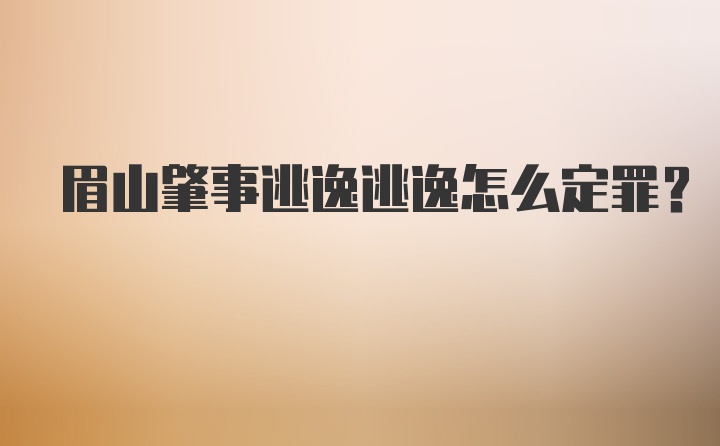 眉山肇事逃逸逃逸怎么定罪?